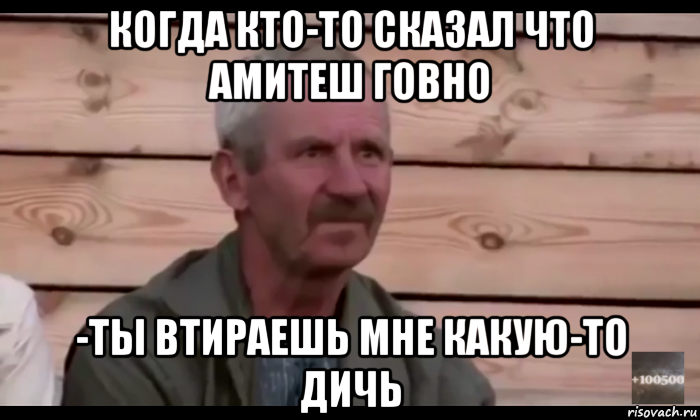 КОГДА КТО-ТО СКАЗАЛ ЧТО АМИТЕШ ГОВНО

-ТЫ ВТИРАЕШЬ МНЕ КАКУЮ-ТО ДИЧЬ

+100500

risovach.ru